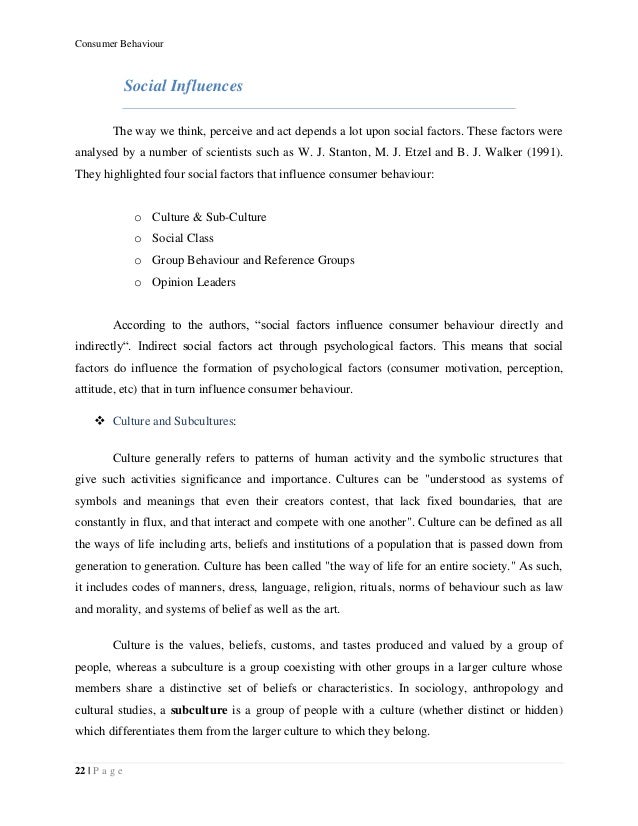 Consumer Behaviour

Social Influences

The way we think, perceive and act depends a lot upon social factors. These factors were analysed by a number of scientists such as W. J. Stanton, M. J. Etzel and B. J. Walker (1991). They highlighted four social factors that influence consumer behaviour:

o Culture & Sub-Culture
o Social Class
o Group Behaviour and Reference Groups
o Opinion Leaders

According to the authors, “social factors influence consumer behaviour directly and indirectly“. Indirect social factors act through psychological factors. This means that social factors do influence the formation of psychological factors (consumer motivation, perception, attitude, etc) that in turn influence consumer behaviour.

❖ Culture and Subcultures:

Culture generally refers to patterns of human activity and the symbolic structures that give such activities significance and importance. Cultures can be "understood as systems of symbols and meanings that even their creators contest, that lack fixed boundaries, that are constantly in flux, and that interact and compete with one another". Culture can be defined as all the ways of life including arts, beliefs and institutions of a population that is passed down from generation to generation. Culture has been called "the way of life for an entire society." As such, it includes codes of manners, dress, language, religion, rituals, norms of behaviour such as law and morality, and systems of belief as well as the art.

Culture is the values, beliefs, customs, and tastes produced and valued by a group of people, whereas a subculture is a group coexisting with other groups in a larger culture whose members share a distinctive set of beliefs or characteristics. In sociology, anthropology and cultural studies, a subculture is a group of people with a culture (whether distinct or hidden) which differentiates them from the larger culture to which they belong.

22 | P a g e